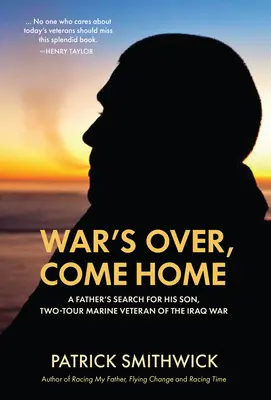 ... No one who cares about today's veterans should miss this splendid book.
—HENRY TAYLOR

WAR'S OVER, COME HOME

A FATHER'S SEARCH FOR HIS SON, TWO-TOUR MARINE VETERAN OF THE IRAQ WAR

PATRICK SMITHWICK

Author of Racing My Father, Flying Change and Racing Time